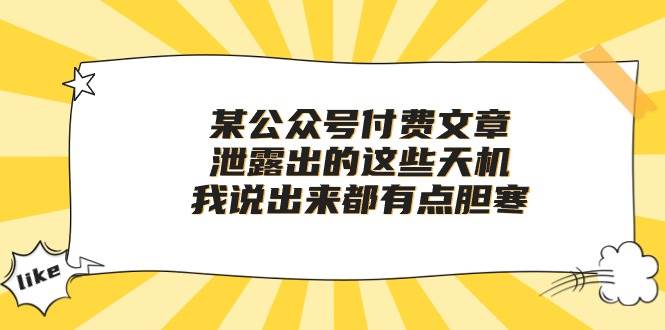 某公众号付费文章
泄露出的这些天机
我说出来都有点胆寒

like